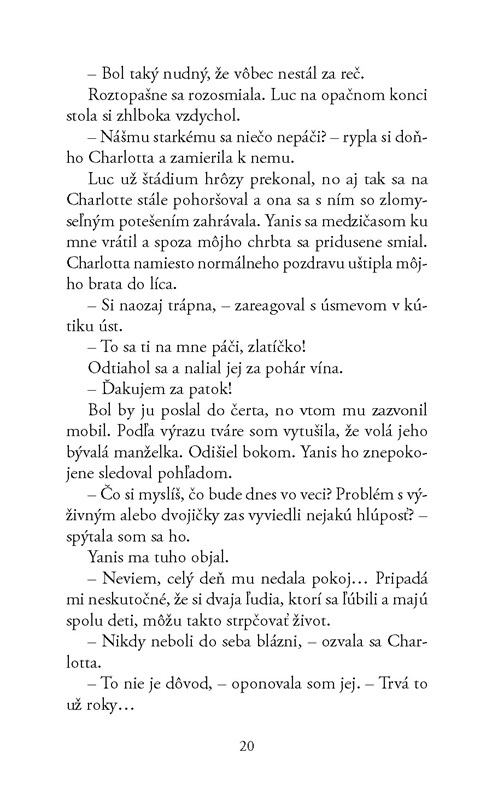 – Bol taký nudný, že vôbec nestál za reč.

Roztopašne sa rozosmiala. Luc na opačnom konci stola si zhlboka vzdychol.

– Nášmu starkému sa niečo nepáči? – rypla si doňho Charlotta a zamierila k nemu.

Luc už štádium hrôzy prekonal, no aj tak sa na Charlotte stále pohoršoval a ona sa s ním so zlomyseľným potešením zahrávala. Yanis sa medzičasom ku mne vrátil a spoza môjho chrbta sa pridusene smial. Charlotta namiesto normálneho pozdravu uštipla môjho brata do líca.

– Si naozaj trápna, – zareagoval s úsmevom v kútiku úst.

– To sa ti na mne páči, zlatíčko!

Odtiahol sa a nalial jej za pohár vína.

– Ďakujem za patok!

Bol by ju poslal do čerta, no vtom mu zazvonil mobil. Podľa výrazu tváre som vytušila, že volá jeho bývalá manželka. Odišiel bokom. Yanis ho znepokojene sledoval pohľadom.

– Čo si myslíš, čo bude dnes vo veci? Problém s výživným alebo dvojičky zas vyviedli nejakú hlúposť? – spýtala som sa ho.

Yanis ma tuho objal.

– Neviem, celý deň mu nedala pokoj… Pripadá mi neskutočné, že si dvaja ľudia, ktorí sa ľúbili a majú spolu deti, môžu takto strpčovať život.

– Nikdy neboli do seba blázni, – ozvala sa Charlotta.

– To nie je dôvod, – oponovala som jej. – Trvá to už roky…

20